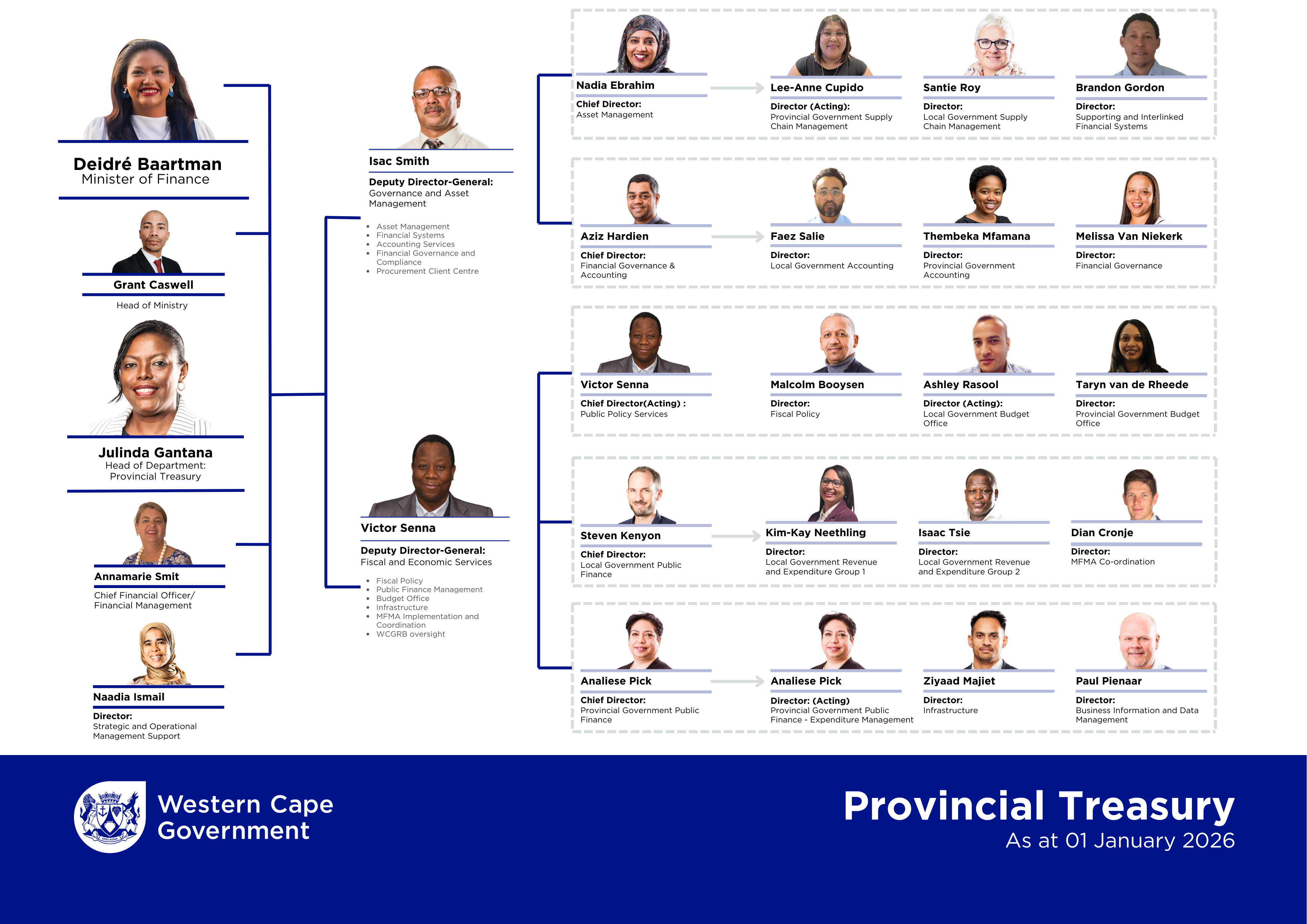 Deidré Baartman
Minister of Finance

Grant Caswell
Head of Ministry

Julinda Gantana
Head of Department: Provincial Treasury

Annamarie Smit
Chief Financial Officer/ Financial Management

Naadia Ismail
Director:
Strategic and Operational Management Support

Isac Smith
Deputy Director-General:
Governance and Asset Management

- Asset Management
- Financial Systems
- Accounting Services
- Financial Governance and Compliance
- Procurement Client Centre

Victor Senna
Deputy Director-General:
Fiscal and Economic Services

- Fiscal Policy
- Public Finance Management
- Budget Office
- Infrastructure
- MFMA Implementation and Coordination
- WCGRB oversight

Nadia Ebrahim
Chief Director:
Asset Management

Lee-Anne Cupido
Director (Acting):
Provincial Government Supply Chain Management

Santie Roy
Director:
Local Government Supply Chain Management

Brandon Gordon
Director:
Supporting and Interlinked Financial Systems

Aziz Hardien
Chief Director:
Financial Governance & Accounting

Faez Salie
Director:
Local Government Accounting

Thembeka Mfamana
Director:
Provincial Government Accounting

Melissa Van Niekerk
Director:
Financial Governance

Victor Senna
Chief Director(Acting) :
Public Policy Services

Malcolm Booysen
Director:
Fiscal Policy

Ashley Rasool
Director (Acting):
Local Government Budget Office

Taryn van de Rheede
Director:
Provincial Government Budget Office

Steven Kenyon
Chief Director:
Local Government Public Finance

Kim-Kay Neethling
Director:
Local Government Revenue and Expenditure Group 1

Isaac Tsie
Director:
Local Government Revenue and Expenditure Group 2

Dian Cronje
Director:
MFMA Co-ordination

Analiese Pick
Chief Director:
Provincial Government Public Finance

Analiese Pick
Director: (Acting)
Provincial Government Public Finance - Expenditure Management

Ziyaad Majiet
Director:
Infrastructure

Paul Pienaar
Director:
Business Information and Data Management

Western Cape Government

Provincial Treasury
As at 01 January 2026